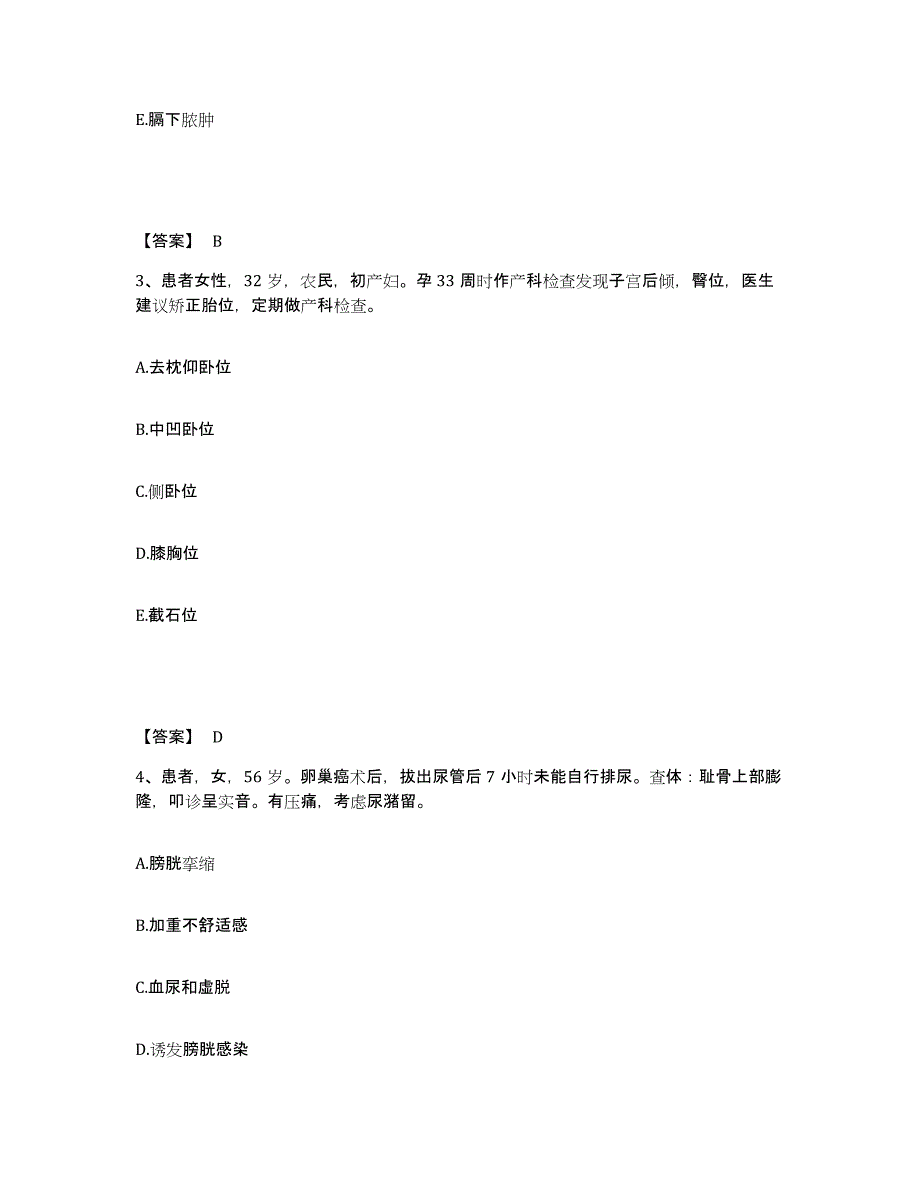 E.膈下脓肿

【答案】 B

3、患者女性，32 岁，农民，初产妇。孕 33 周时作产科检查发现子宫后倾，臀位，医生建议矫正胎位，定期做产科检查。

A.去枕仰卧位

B.中凹卧位

C.侧卧位

D.膝胸位

E.截石位

【答案】 D

4、患者，女，56 岁。卵巢癌术后，拔出尿管后 7 小时未能自行排尿。查体：耻骨上部膨隆，叩诊呈实音。有压痛，考虑尿潴留。

A.膀胱挛缩

B.加重不舒适感

C.血尿和虚脱

D.诱发膀胱感染